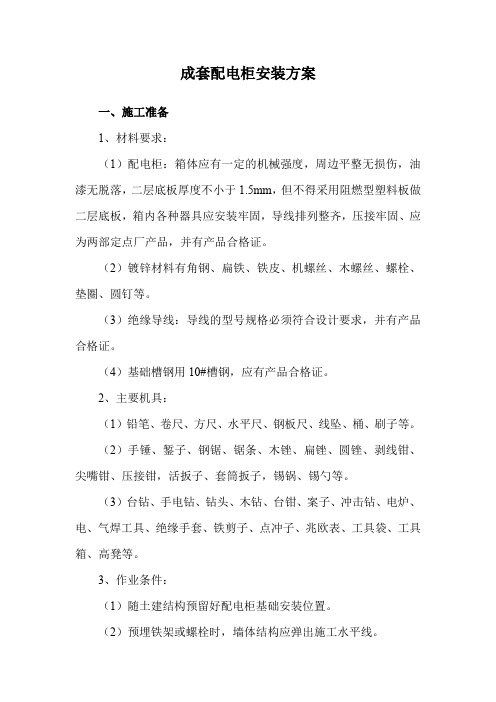 成套配电柜安装方案

一、施工准备

1、材料要求：

（1）配电柜：箱体应有一定的机械强度，周边平整无损伤，油漆无脱落，二层底板厚度不小于 1.5mm，但不得采用阻燃型塑料板做二层底板，箱内各种器具应安装牢固，导线排列整齐，压接牢固、应为两部定点厂产品，并有产品合格证。

（2）镀锌材料有角钢、扁铁、铁皮、机螺丝、木螺丝、螺栓、垫圈、圆钉等。

（3）绝缘导线：导线的型号规格必须符合设计要求，并有产品合格证。

（4）基础槽钢用 10#槽钢，应有产品合格证。

2、主要机具：

（1）铅笔、卷尺、方尺、水平尺、钢板尺、线坠、桶、刷子等。

（2）手锤、錾子、钢锯、锯条、木锉、扁锉、圆锉、剥线钳、尖嘴钳、压接钳，活扳子、套筒扳子，锡锅、锡勺等。

（3）台钻、手电钻、钻头、木钻、台钳、案子、冲击钻、电炉、电、气焊工具、绝缘手套、铁剪子、点冲子、兆欧表、工具袋、工具箱、高凳等。

3、作业条件：

（1）随土建结构预留好配电柜基础安装位置。

（2）预埋铁架或螺栓时，墙体结构应弹出施工水平线。